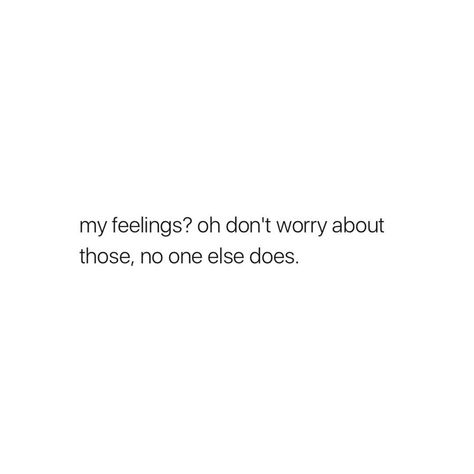 my feelings? oh don't worry about those, no one else does.